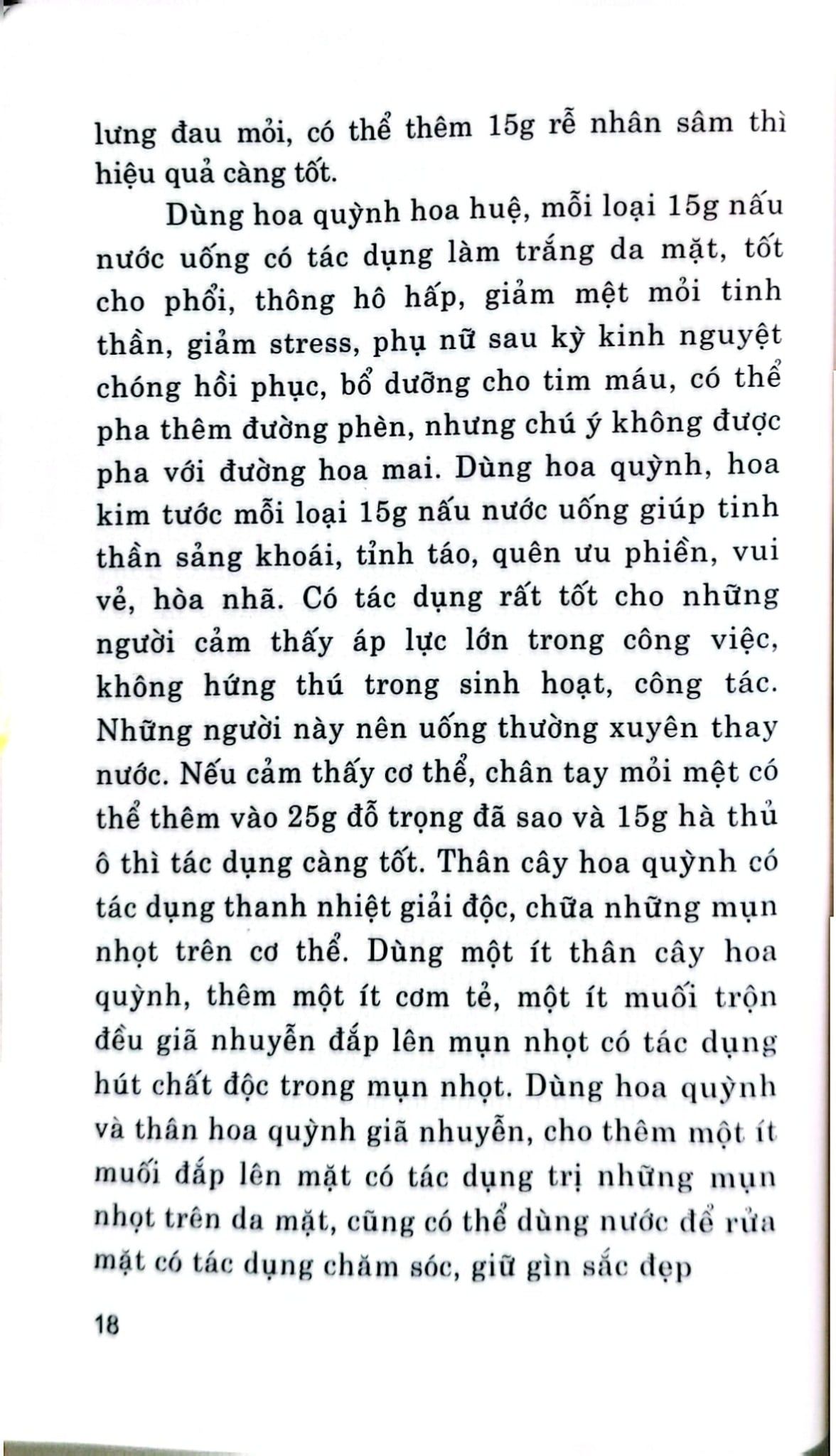 lưng đau mỏi, có thể thêm 15g rễ nhân sâm thì hiệu quả càng tốt.

Dùng hoa quỳnh hoa huệ, mỗi loại 15g nấu nước uống có tác dụng làm trắng da mặt, tốt cho phổi, thông hô hấp, giảm mệt mỏi tinh thần, giảm stress, phụ nữ sau kỳ kinh nguyệt chóng hồi phục, bổ dưỡng cho tim máu, có thể pha thêm đường phèn, nhưng chú ý không được pha với đường hoa mai. Dùng hoa quỳnh, hoa kim tước mỗi loại 15g nấu nước uống giúp tinh thần sảng khoái, tỉnh táo, quên ưu phiền, vui vẻ, hòa nhã. Có tác dụng rất tốt cho những người cảm thấy áp lực lớn trong công việc, không hứng thú trong sinh hoạt, công tác. Những người này nên uống thường xuyên thay nước. Nếu cảm thấy cơ thể, chân tay mỏi mệt có thể thêm vào 25g đỗ trọng đã sao và 15g hà thủ ô thì tác dụng càng tốt. Thân cây hoa quỳnh có tác dụng thanh nhiệt giải độc, chữa những mụn nhọt trên cơ thể. Dùng một ít thân cây hoa quỳnh, thêm một ít cơm tẻ, một ít muối trộn đều giã nhuyễn đắp lên mụn nhọt có tác dụng hút chất độc trong mụn nhọt. Dùng hoa quỳnh và thân hoa quỳnh giã nhuyễn, cho thêm một ít muối đắp lên mặt có tác dụng trị những mụn nhọt trên da mặt, cũng có thể dùng nước để rửa mặt có tác dụng chăm sóc, giữ gìn sắc đẹp

18